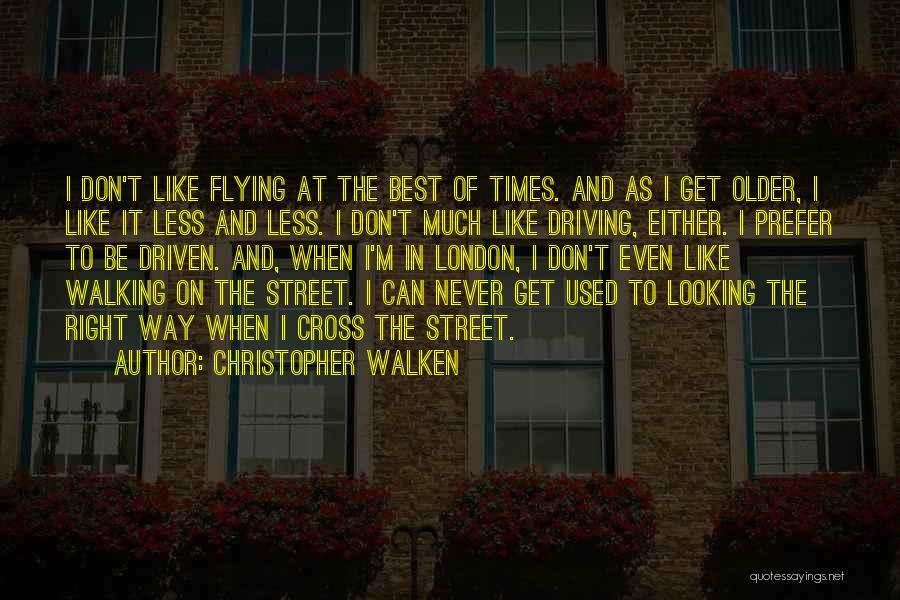 I DON'T LIKE FLYING AT THE BEST OF TIMES. AND AS I GET OLDER, I LIKE IT LESS AND LESS. I DON'T MUCH LIKE DRIVING, EITHER. I PREFER TO BE DRIVEN. AND, WHEN I'M IN LONDON, I DON'T EVEN LIKE WALKING ON THE STREET. I CAN NEVER GET USED TO LOOKING THE RIGHT WAY WHEN I CROSS THE STREET.
AUTHOR: CHRISTOPHER WALKEN

quotessayings.net